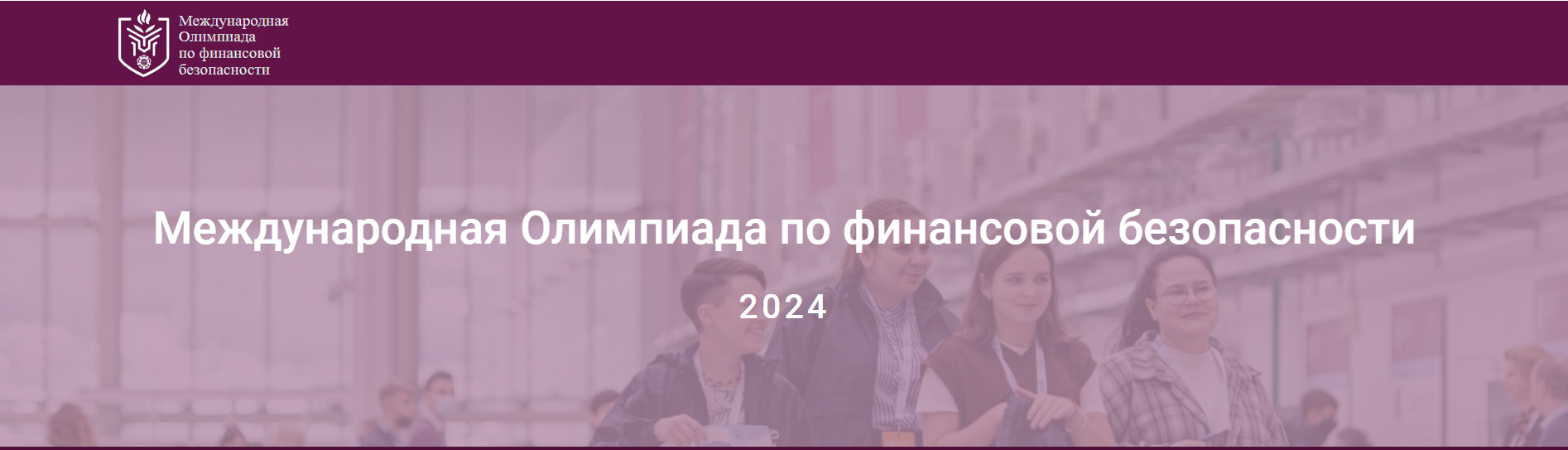 Международная
Олимпиада
по финансовой
безопасности

Международная Олимпиада по финансовой безопасности

2024